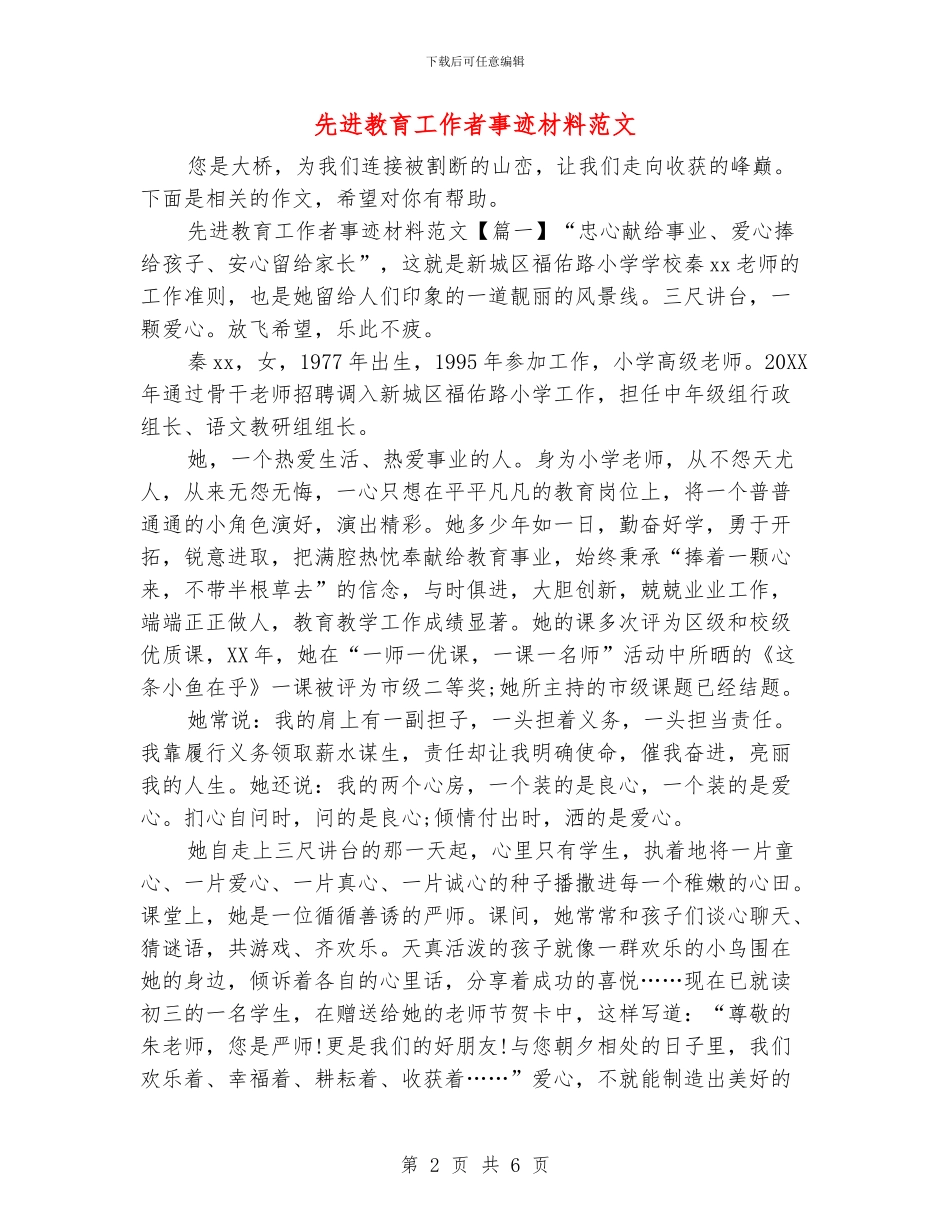 下载后可任意编辑

先进教育工作者事迹材料范文

您是大桥，为我们连接被割断的山峦，让我们走向收获的峰巅。下面是相关的作文，希望对你有帮助。

先进教育工作者事迹材料范文【篇一】“忠心献给事业、爱心捧给孩子、安心留给家长”，这就是新城区福佑路小学学校秦xx老师的工作准则，也是她留给人们印象的一道靓丽的风景线。三尺讲台，一颗爱心。放飞希望，乐此不疲。

秦xx，女，1977年出生，1995年参加工作，小学高级老师。20XX年通过骨干老师招聘调入新城区福佑路小学工作，担任中年级组行政组长、语文教研组组长。

她，一个热爱生活、热爱事业的人。身为小学老师，从不怨天尤人，从来无怨无悔，一心只想在平平凡凡的教育岗位上，将一个普普通通的小角色演好，演出精彩。她多少年如一日，勤奋好学，勇于开拓，锐意进取，把满腔热忱奉献给教育事业，始终秉承“捧着一颗心来，不带半根草去”的信念，与时俱进，大胆创新，兢兢业业工作，端端正正做人，教育教学工作成绩显著。她的课多次评为区级和校级优质课，XX年，她在“一师一优课，一课一名师”活动中所晒的《这条小鱼在乎》一课被评为市级二等奖;她所主持的市级课题已经结题。

她常说：我的肩上有一副担子，一头担着义务，一头担当责任。我靠履行义务领取薪水谋生，责任却让我明确使命，催我奋进，亮丽我的人生。她还说：我的两个心房，一个装的是良心，一个装的是爱心。扪心自问时，问的是良心;倾情付出时，洒的是爱心。

她自走上三尺讲台的那一天起，心里只有学生，执着地将一片童心、一片爱心、一片真心、一片诚心的种子播撒进每一个稚嫩的心田。课堂上，她是一位循循善诱的严师。课间，她常常和孩子们谈心聊天、猜谜语，共游戏、齐欢乐。天真活泼的孩子就像一群欢乐的小鸟围在她的身边，倾诉着各自的心里话，分享着成功的喜悦……现在已就读初三的一名学生，在赠送给她的老师节贺卡中，这样写道：“尊敬的朱老师，您是严师!更是我们的好朋友!与您朝夕相处的日子里，我们欢乐着、幸福着、耕耘着、收获着……”爱心，不就能制造出美好的

第 2 页 共 6 页